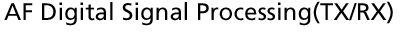 AF Digital Signal Processing(TX/RX)